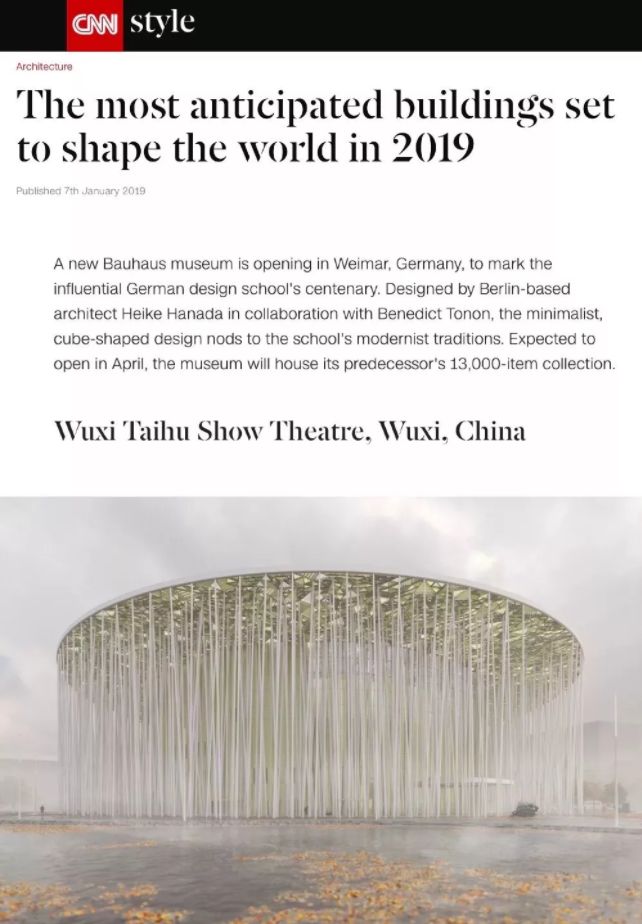 CNN style

Architecture

The most anticipated buildings set to shape the world in 2019

Published 7th January 2019

A new Bauhaus museum is opening in Weimar, Germany, to mark the influential German design school's centenary. Designed by Berlin-based architect Heike Hanada in collaboration with Benedict Tonon, the minimalist, cube-shaped design nods to the school's modernist traditions. Expected to open in April, the museum will house its predecessor's 13,000-item collection.

Wuxi Taihu Show Theatre, Wuxi, China